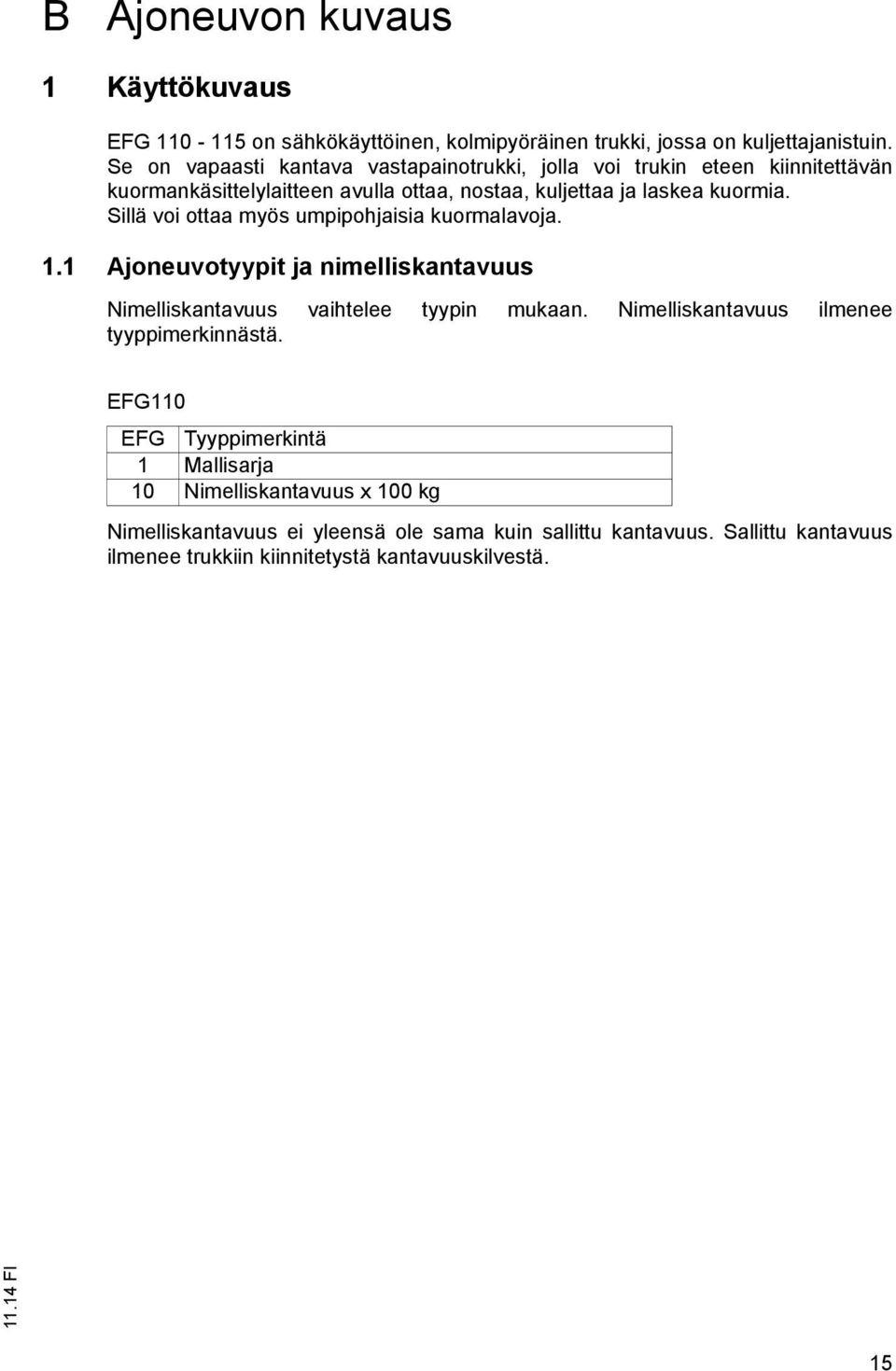 B Ajoneuvon kuvaus

1 Käyttökuvaus

EFG 110 - 115 on sähkökäyttöinen, kolmipyöräinen trukki, jossa on kuljettajanistuin. Se on vapaasti kantava vastapainotrukki, jolla voi trukin eteen kiinnitettävän kuormankäsittelylaitteen avulla ottaa, nostaa, kuljettaa ja laskea kuormia. Sillä voi ottaa myös umpipohjaisia kuormalavoja.

1.1 Ajoneuvotyypit ja nimelliskantavuus

Nimelliskantavuus vaihtelee tyypin mukaan. Nimelliskantavuus ilmenee tyyppimerkinnästä.

EFG110

| EFG | Tyyppimerkintä |
|---|---|
| 1 | Mallisarja |
| 10 | Nimelliskantavuus x 100 kg |

Nimelliskantavuus ei yleensä ole sama kuin sallittu kantavuus. Sallittu kantavuus ilmenee trukkiin kiinnitetystä kantavuuskilvestä.

11.14 FI

15